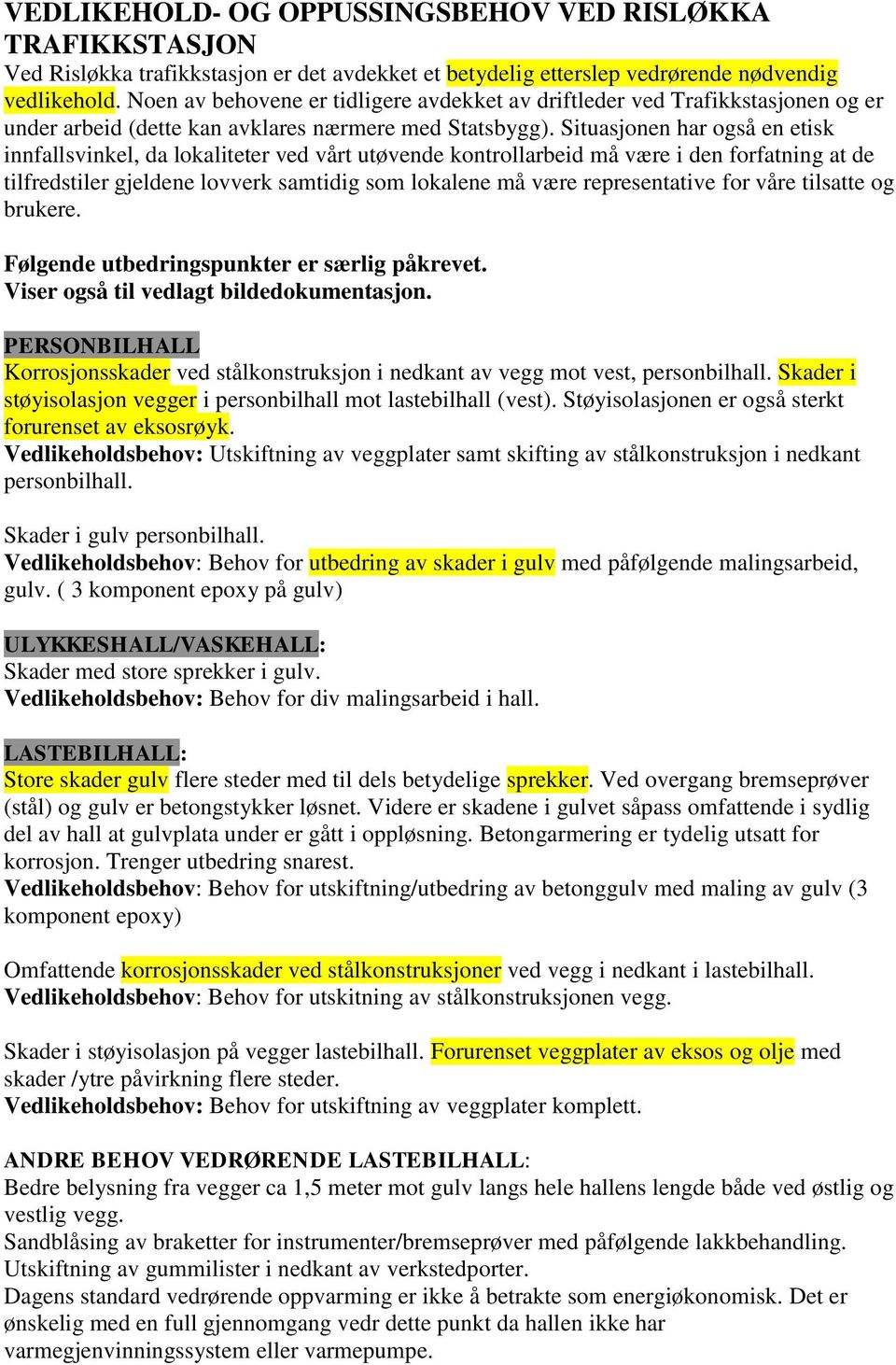 VEDLIKEHOLD- OG OPPUSSINGSBEHOV VED RISLØKKA TRAFIKKSTASJON
Ved Risløkka trafikkstasjon er det avdekket et betydelig etterslep vedrørende nødvendig vedlikehold. Noen av behovene er tidligere avdekket av driftleder ved Trafikkstasjonen og er under arbeid (dette kan avklares nærmere med Statsbygg). Situasjonen har også en etisk innfallsvinkel, da lokaliteter ved vårt utøvende kontrollarbeid må være i den forfatning at de tilfredstiler gjeldene lovverk samtidig som lokalene må være representative for våre tilsatte og brukere.

Følgende utbedringspunkter er særlig påkrevet.
Viser også til vedlagt bildedokumentasjon.

PERSONBILHALL
Korrosjonsskader ved stålkonstruksjon i nedkant av vegg mot vest, personbilhall. Skader i støyisolasjon vegger i personbilhall mot lastebilhall (vest). Støyisolasjonen er også sterkt forurenset av eksosrøyk.
Vedlikeholdsbehov: Utskiftning av veggplater samt skifting av stålkonstruksjon i nedkant personbilhall.

Skader i gulv personbilhall.
Vedlikeholdsbehov: Behov for utbedring av skader i gulv med påfølgende malingsarbeid, gulv. ( 3 komponent epoxy på gulv)

ULYKKESHALL/VASKEHALL:
Skader med store sprekker i gulv.
Vedlikeholdsbehov: Behov for div malingsarbeid i hall.

LASTEBILHALL:
Store skader gulv flere steder med til dels betydelige sprekker. Ved overgang bremseprøver (stål) og gulv er betongstykker løsnet. Videre er skadene i gulvet såpass omfattende i sydlig del av hall at gulvplata under er gått i oppløsning. Betongarmering er tydelig utsatt for korrosjon. Trenger utbedring snarest.
Vedlikeholdsbehov: Behov for utskiftning/utbedring av betonggulv med maling av gulv (3 komponent epoxy)

Omfattende korrosjonsskader ved stålkonstruksjoner ved vegg i nedkant i lastebilhall.
Vedlikeholdsbehov: Behov for utskitning av stålkonstruksjonen vegg.

Skader i støyisolasjon på vegger lastebilhall. Forurenset veggplater av eksos og olje med skader /ytre påvirkning flere steder.
Vedlikeholdsbehov: Behov for utskiftning av veggplater komplett.

ANDRE BEHOV VEDRØRENDE LASTEBILHALL:
Bedre belysning fra vegger ca 1,5 meter mot gulv langs hele hallens lengde både ved østlig og vestlig vegg.
Sandblåsing av braketter for instrumenter/bremseprøver med påfølgende lakkbehandling.
Utskiftning av gummilister i nedkant av verkstedporter.
Dagens standard vedrørende oppvarming er ikke å betrakte som energiøkonomisk. Det er ønskelig med en full gjennomgang vedr dette punkt da hallen ikke har varmegjenvinningssystem eller varmepumpe.